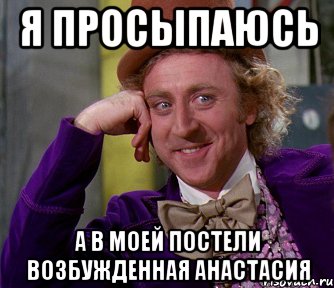 Я ПРОСЫПАЮСЬ

А В МОЕЙ ПОСТЕЛИ ВОЗБУЖДЕННАЯ АНАСТАСИЯ

risovach.ru